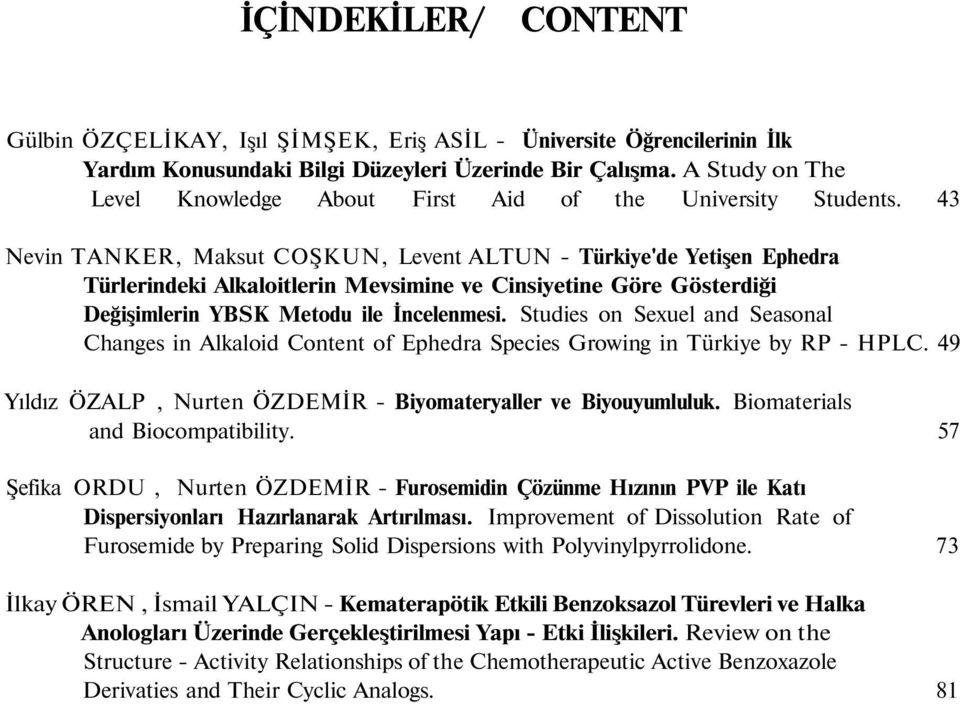 İÇİNDEKİLER/ CONTENT

Gülbin ÖZÇELİKAY, Işıl ŞİMŞEK, Eriş ASİL - Üniversite Öğrencilerinin İlk Yardım Konusundaki Bilgi Düzeyleri Üzerinde Bir Çalışma. A Study on The Level Knowledge About First Aid of the University Students. 43

Nevin TANKER, Maksut COŞKUN, Levent ALTUN - Türkiye'de Yetişen Ephedra Türlerindeki Alkaloitlerin Mevsimine ve Cinsiyetine Göre Gösterdiği Değişimlerin YBSK Metodu ile İncelenmesi. Studies on Sexuel and Seasonal Changes in Alkaloid Content of Ephedra Species Growing in Türkiye by RP - HPLC. 49

Yıldız ÖZALP , Nurten ÖZDEMİR - Biyomateryaller ve Biyouyumluluk. Biomaterials and Biocompatibility. 57

Şefika ORDU , Nurten ÖZDEMİR - Furosemidin Çözünme Hızının PVP ile Katı Dispersiyonları Hazırlanarak Artırılması. Improvement of Dissolution Rate of Furosemide by Preparing Solid Dispersions with Polyvinylpyrrolidone. 73

İlkay ÖREN , İsmail YALÇIN - Kematerapötik Etkili Benzoksazol Türevleri ve Halka Anologları Üzerinde Gerçekleştirilmesi Yapı - Etki İlişkileri. Review on the Structure - Activity Relationships of the Chemotherapeutic Active Benzoxazole Derivaties and Their Cyclic Analogs. 81